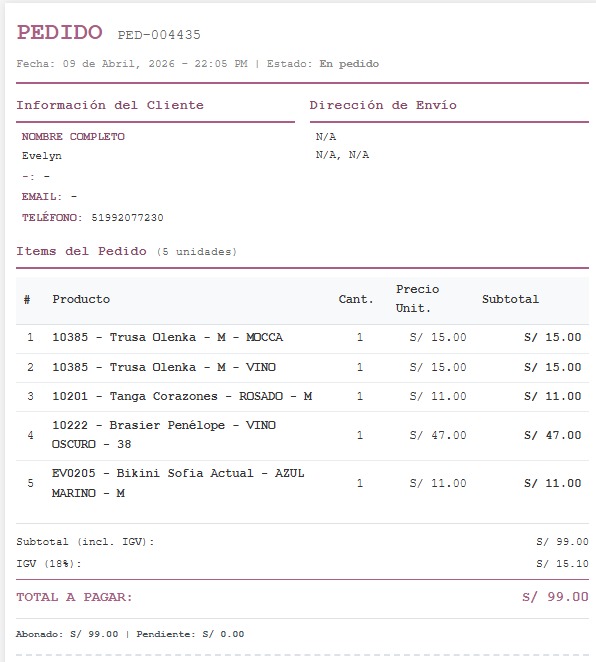 PEDIDO PED-004435

Fecha: 09 de Abril, 2026 - 22:05 PM | Estado: En pedido

Información del Cliente

NOMBRE COMPLETO
Evelyn
-: -
EMAIL: -
TELÉFONO: 51992077230

Dirección de Envío

N/A
N/A, N/A

Items del Pedido (5 unidades)

| # | Producto | Cant. | Precio Unit. | Subtotal |
|---|---|---|---|---|
| 1 | 10385 - Trusa Olenka - M - MOCCA | 1 | S/ 15.00 | S/ 15.00 |
| 2 | 10385 - Trusa Olenka - M - VINO | 1 | S/ 15.00 | S/ 15.00 |
| 3 | 10201 - Tanga Corazones - ROSADO - M | 1 | S/ 11.00 | S/ 11.00 |
| 4 | 10222 - Brasier Penélope - VINO OSCURO - 38 | 1 | S/ 47.00 | S/ 47.00 |
| 5 | EV0205 - Bikini Sofia Actual - AZUL MARINO - M | 1 | S/ 11.00 | S/ 11.00 |

Subtotal (incl. IGV): S/ 99.00
IGV (18%): S/ 15.10

TOTAL A PAGAR: S/ 99.00

Abonado: S/ 99.00 | Pendiente: S/ 0.00